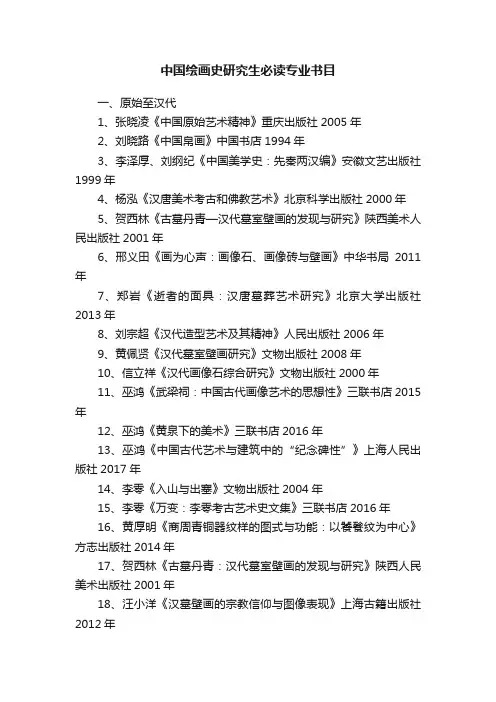 中国绘画史研究生必读专业书目

一、原始至汉代

1、张晓凌《中国原始艺术精神》重庆出版社 2005 年

2、刘晓路《中国帛画》中国书店 1994 年

3、李泽厚、刘纲纪《中国美学史：先秦两汉编》安徽文艺出版社 1999 年

4、杨泓《汉唐美术考古和佛教艺术》北京科学出版社 2000 年

5、贺西林《古墓丹青—汉代墓室壁画的发现与研究》陕西美术人民出版社 2001 年

6、邢义田《画为心声：画像石、画像砖与壁画》中华书局 2011 年

7、郑岩《逝者的面具：汉唐墓葬艺术研究》北京大学出版社 2013 年

8、刘宗超《汉代造型艺术及其精神》人民出版社 2006 年

9、黄佩贤《汉代墓室壁画研究》文物出版社 2008 年

10、信立祥《汉代画像石综合研究》文物出版社 2000 年

11、巫鸿《武梁祠：中国古代画像艺术的思想性》三联书店 2015 年

12、巫鸿《黄泉下的美术》三联书店 2016 年

13、巫鸿《中国古代艺术与建筑中的“纪念碑性”》上海人民出版社 2017 年

14、李零《入山与出塞》文物出版社 2004 年

15、李零《万变：李零考古艺术史文集》三联书店 2016 年

16、黄厚明《商周青铜器纹样的图式与功能：以饕餮纹为中心》方志出版社 2014 年

17、贺西林《古墓丹青：汉代墓室壁画的发现与研究》陕西人民美术出版社 2001 年

18、汪小洋《汉墓壁画的宗教信仰与图像表现》上海古籍出版社 2012 年